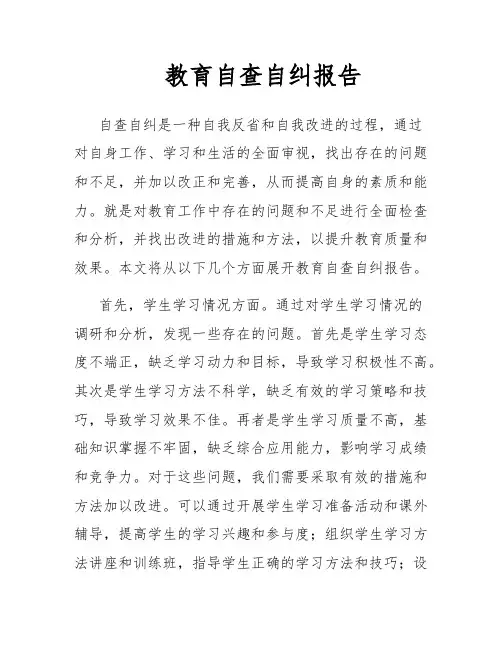 教育自查自纠报告

自查自纠是一种自我反省和自我改进的过程，通过对自身工作、学习和生活的全面审视，找出存在的问题和不足，并加以改正和完善，从而提高自身的素质和能力。就是对教育工作中存在的问题和不足进行全面检查和分析，并找出改进的措施和方法，以提升教育质量和效果。本文将从以下几个方面展开教育自查自纠报告。

首先，学生学习情况方面。通过对学生学习情况的调研和分析，发现一些存在的问题。首先是学生学习态度不端正，缺乏学习动力和目标，导致学习积极性不高。其次是学生学习方法不科学，缺乏有效的学习策略和技巧，导致学习效果不佳。再者是学生学习质量不高，基础知识掌握不牢固，缺乏综合应用能力，影响学习成绩和竞争力。对于这些问题，我们需要采取有效的措施和方法加以改进。可以通过开展学生学习准备活动和课外辅导，提高学生的学习兴趣和参与度；组织学生学习方法讲座和训练班，指导学生正确的学习方法和技巧；设